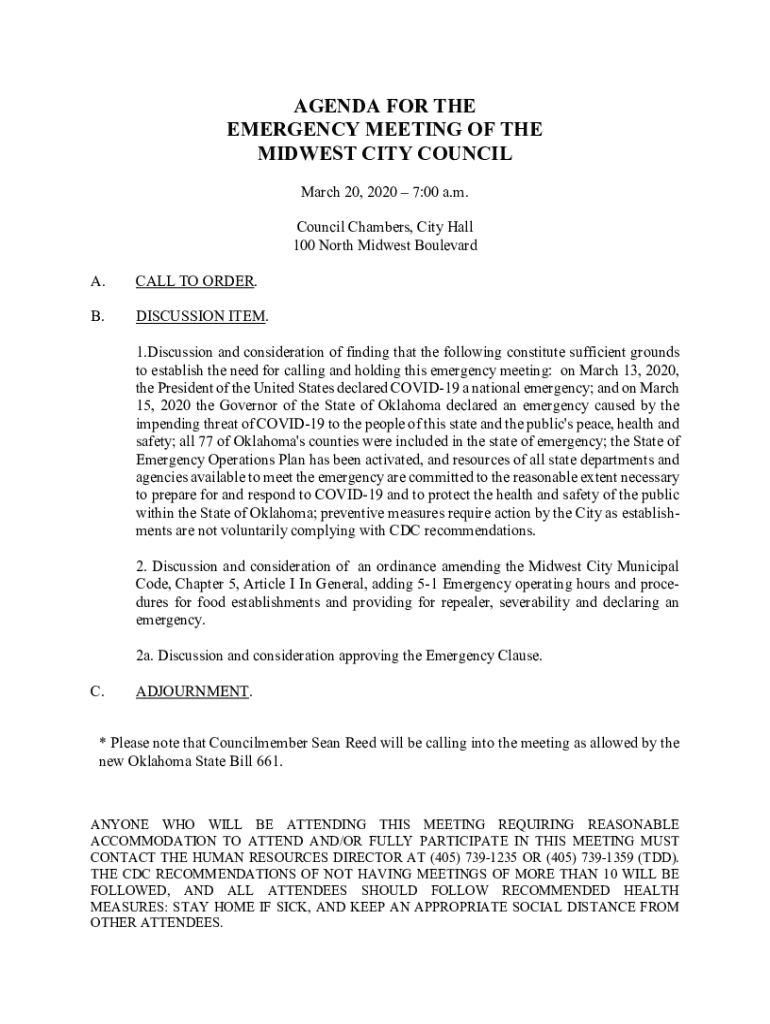 AGENDA FOR THE
EMERGENCY MEETING OF THE
MIDWEST CITY COUNCIL

March 20, 2020 – 7:00 a.m.

Council Chambers, City Hall
100 North Midwest Boulevard

A. CALL TO ORDER.

B. DISCUSSION ITEM.

1.Discussion and consideration of finding that the following constitute sufficient grounds to establish the need for calling and holding this emergency meeting: on March 13, 2020, the President of the United States declared COVID-19 a national emergency; and on March 15, 2020 the Governor of the State of Oklahoma declared an emergency caused by the impending threat of COVID-19 to the people of this state and the public's peace, health and safety; all 77 of Oklahoma's counties were included in the state of emergency; the State of Emergency Operations Plan has been activated, and resources of all state departments and agencies available to meet the emergency are committed to the reasonable extent necessary to prepare for and respond to COVID-19 and to protect the health and safety of the public within the State of Oklahoma; preventive measures require action by the City as establishments are not voluntarily complying with CDC recommendations.

2. Discussion and consideration of an ordinance amending the Midwest City Municipal Code, Chapter 5, Article I In General, adding 5-1 Emergency operating hours and procedures for food establishments and providing for repealer, severability and declaring an emergency.

2a. Discussion and consideration approving the Emergency Clause.

C. ADJOURNMENT.

* Please note that Councilmember Sean Reed will be calling into the meeting as allowed by the new Oklahoma State Bill 661.

ANYONE WHO WILL BE ATTENDING THIS MEETING REQUIRING REASONABLE ACCOMMODATION TO ATTEND AND/OR FULLY PARTICIPATE IN THIS MEETING MUST CONTACT THE HUMAN RESOURCES DIRECTOR AT (405) 739-1235 OR (405) 739-1359 (TDD). THE CDC RECOMMENDATIONS OF NOT HAVING MEETINGS OF MORE THAN 10 WILL BE FOLLOWED, AND ALL ATTENDEES SHOULD FOLLOW RECOMMENDED HEALTH MEASURES: STAY HOME IF SICK, AND KEEP AN APPROPRIATE SOCIAL DISTANCE FROM OTHER ATTENDEES.